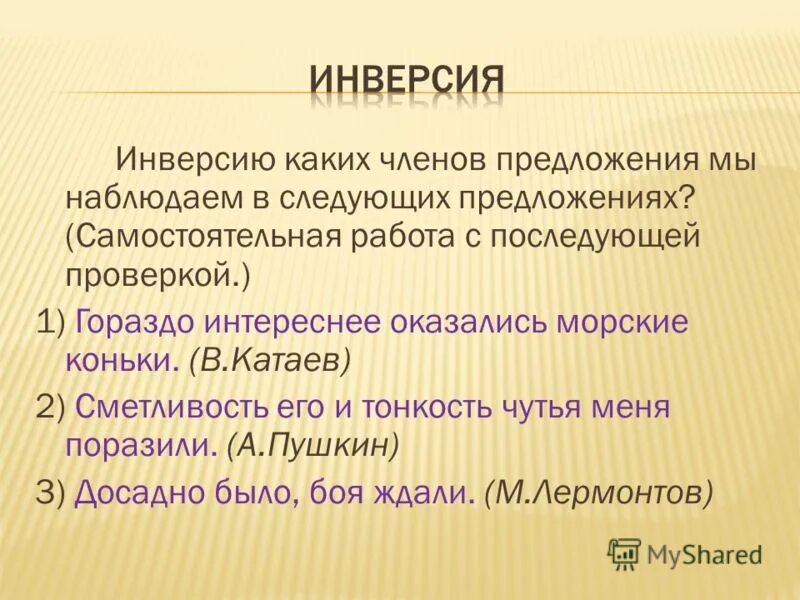 ИНВЕРСИЯ

Инверсию каких членов предложения мы наблюдаем в следующих предложениях? (Самостоятельная работа с последующей проверкой.)

1) Гораздо интереснее оказались морские коньки. (В.Катаев)

2) Сметливость его и тонкость чутья меня поразили. (А.Пушкин)

3) Досадно было, боя ждали. (М.Лермонтов)

MyShared